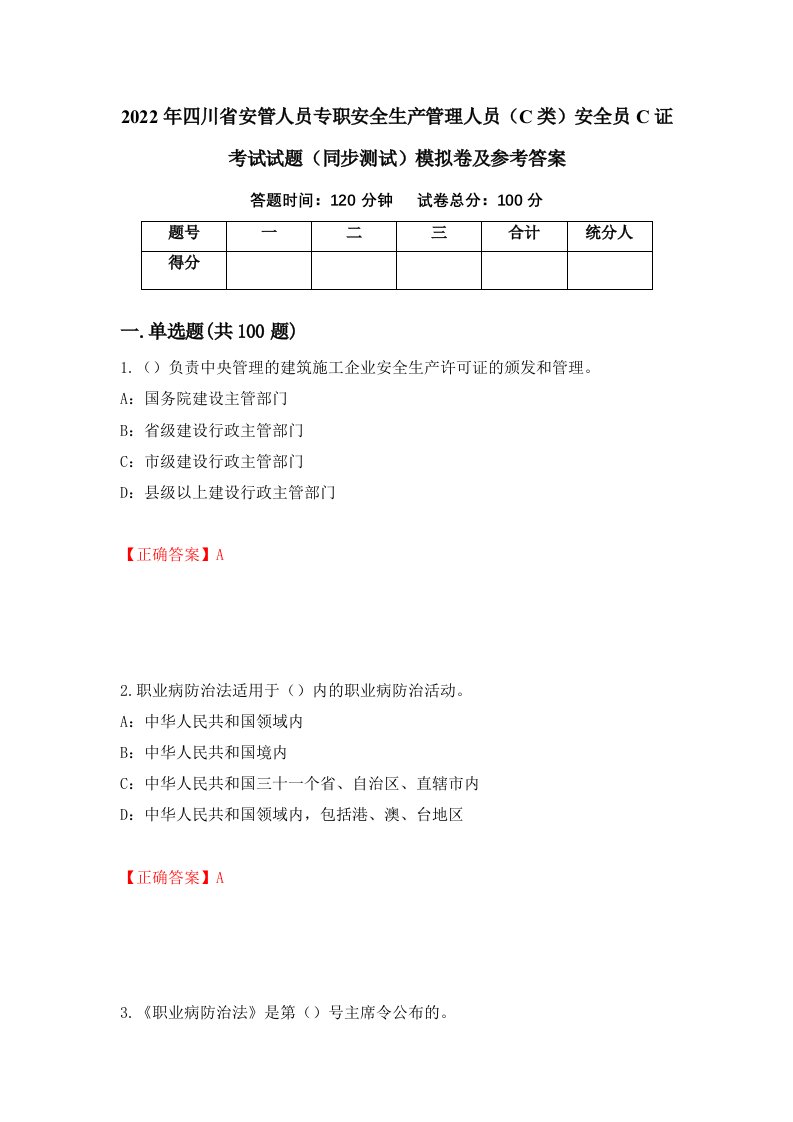 2022年四川省安管人员专职安全生产管理人员（C类）安全员C证考试试题（同步测试）模拟卷及参考答案

答题时间：120分钟　　试卷总分：100分

| 题号 | 一 | 二 | 三 | 合计 | 统分人 |
|---|---|---|---|---|---|
| 得分 | | | | | |

一.单选题(共100题)

1.（）负责中央管理的建筑施工企业安全生产许可证的颁发和管理。

A：国务院建设主管部门

B：省级建设行政主管部门

C：市级建设行政主管部门

D：县级以上建设行政主管部门

【正确答案】A

2.职业病防治法适用于（）内的职业病防治活动。

A：中华人民共和国领域内

B：中华人民共和国境内

C：中华人民共和国三十一个省、自治区、直辖市内

D：中华人民共和国领域内，包括港、澳、台地区

【正确答案】A

3.《职业病防治法》是第（）号主席令公布的。